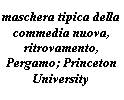 maschera tipica della commedia nuova, ritrovamento, Pergamo; Princeton University